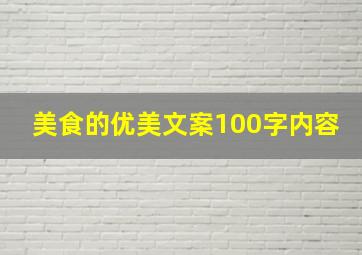 美食的优美文案100字内容